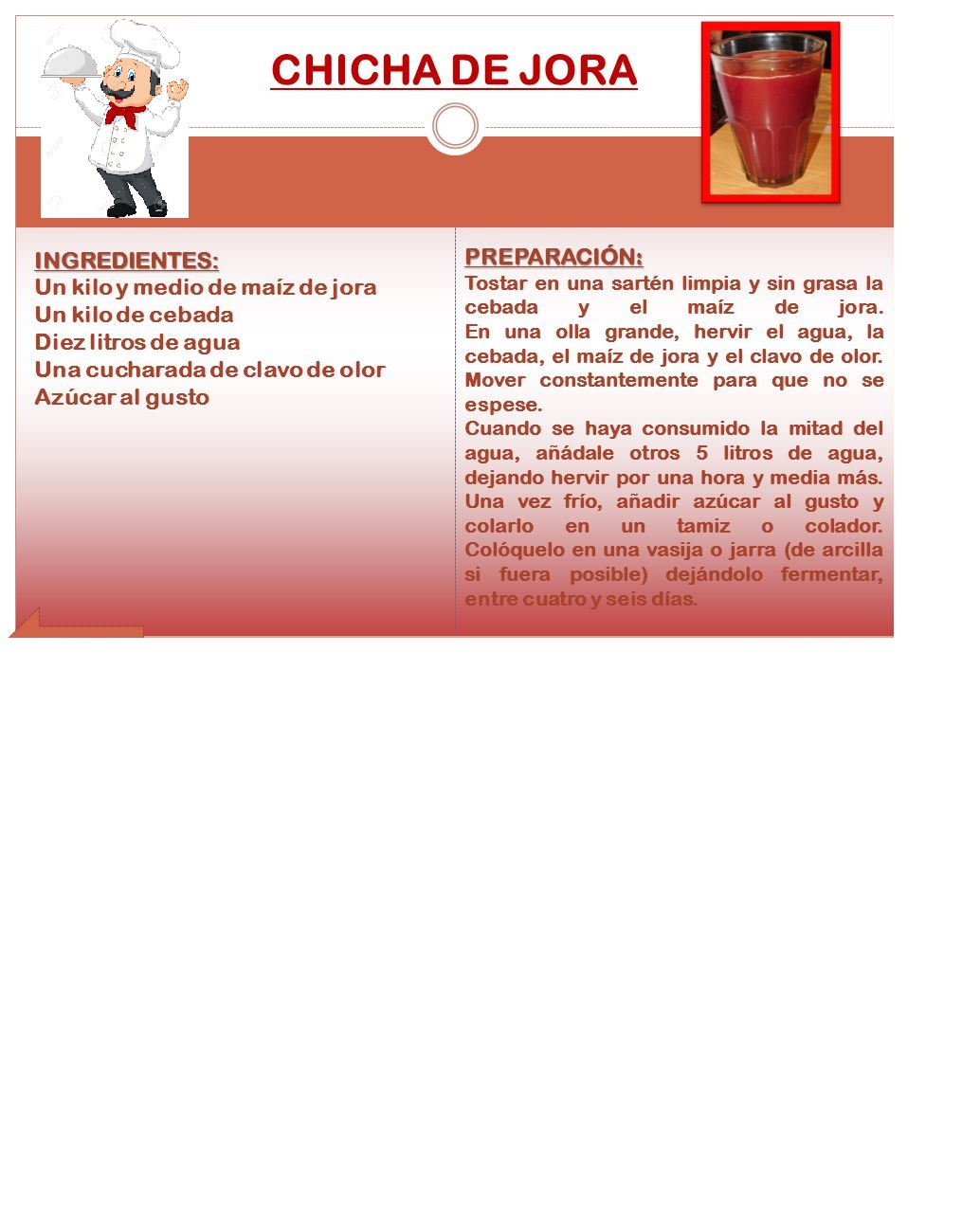 CHICHA DE JORA

INGREDIENTES:
Un kilo y medio de maíz de jora
Un kilo de cebada
Diez litros de agua
Una cucharada de clavo de olor
Azúcar al gusto

PREPARACIÓN:
Tostar en una sartén limpia y sin grasa la cebada y el maíz de jora.
En una olla grande, hervir el agua, la cebada, el maíz de jora y el clavo de olor. Mover constantemente para que no se espese.
Cuando se haya consumido la mitad del agua, añádale otros 5 litros de agua, dejando hervir por una hora y media más.
Una vez frío, añadir azúcar al gusto y colarlo en un tamiz o colador.
Colóquelo en una vasija o jarra (de arcilla si fuera posible) dejándolo fermentar, entre cuatro y seis días.